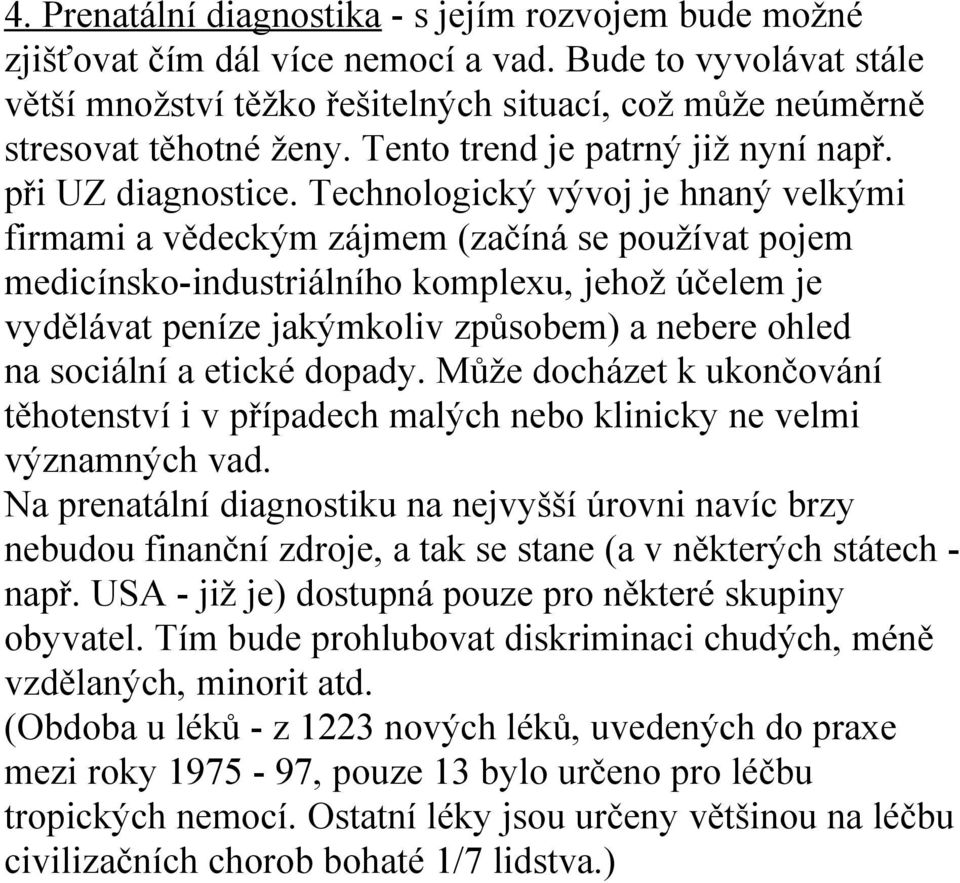 4. Prenatální diagnostika - s jejím rozvojem bude možné zjišťovat čím dál více nemocí a vad. Bude to vyvolávat stále větší množství těžko řešitelných situací, což může neúměrně stresovat těhotné ženy. Tento trend je patrný již nyní např. při UZ diagnostice. Technologický vývoj je hnaný velkými firmami a vědeckým zájmem (začíná se používat pojem medicínsko-industriálního komplexu, jehož účelem je vydělávat peníze jakýmkoliv způsobem) a nebere ohled na sociální a etické dopady. Může docházet k ukončování těhotenství i v případech malých nebo klinicky ne velmi významných vad.
Na prenatální diagnostiku na nejvyšší úrovni navíc brzy nebudou finanční zdroje, a tak se stane (a v některých státech - např. USA - již je) dostupná pouze pro některé skupiny obyvatel. Tím bude prohlubovat diskriminaci chudých, méně vzdělaných, minorit atd.
(Obdoba u léků - z 1223 nových léků, uvedených do praxe mezi roky 1975 - 97, pouze 13 bylo určeno pro léčbu tropických nemocí. Ostatní léky jsou určeny většinou na léčbu civilizačních chorob bohaté 1/7 lidstva.)